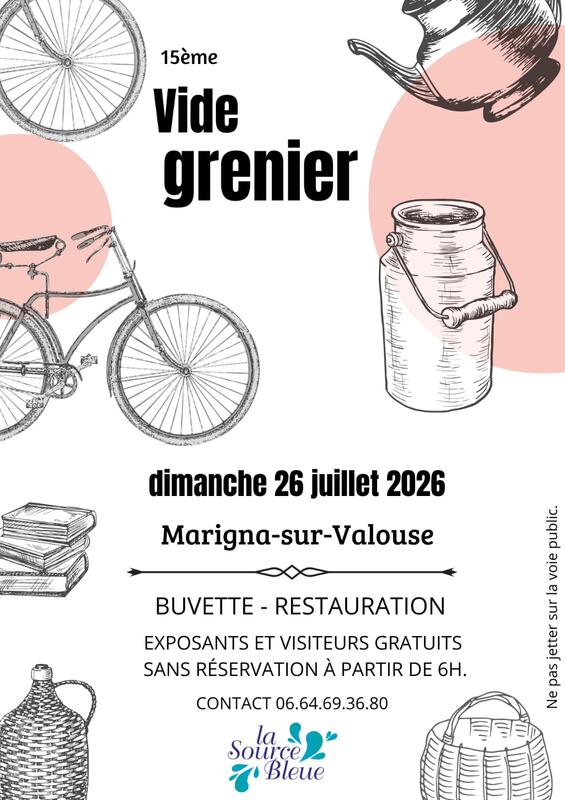 15ème

Vide grenier

dimanche 26 juillet 2026

Marigna-sur-Valouse

BUVETTE - RESTAURATION

EXPOSANTS ET VISITEURS GRATUITS SANS RÉSERVATION À PARTIR DE 6H.

CONTACT 06.64.69.36.80

la Source Bleue

Ne pas jetter sur la voie public.